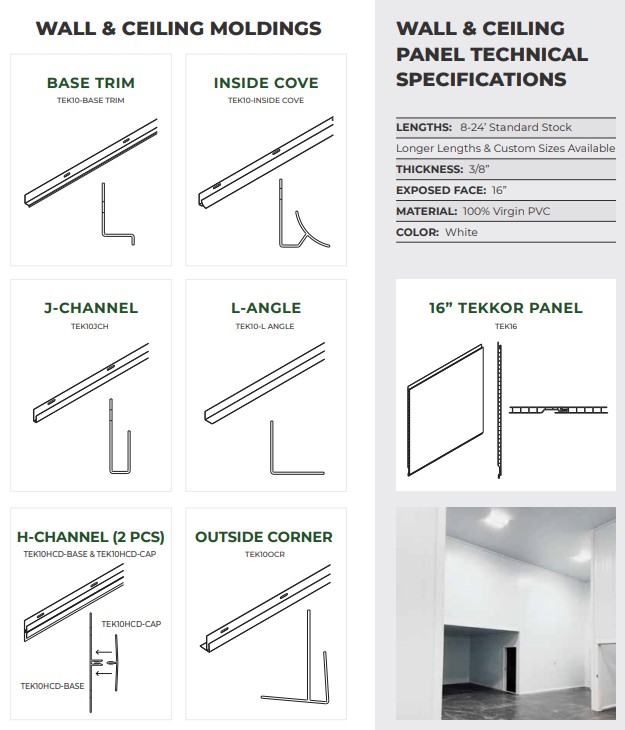 WALL & CEILING MOLDINGS

BASE TRIM
TEK10-BASE TRIM

INSIDE COVE
TEK10-INSIDE COVE

J-CHANNEL
TEK10JCH

L-ANGLE
TEK10-L ANGLE

H-CHANNEL (2 PCS)
TEK10HCD-BASE & TEK10HCD-CAP

TEK10HCD-CAP

TEK10HCD-BASE

OUTSIDE CORNER
TEK10OCR

WALL & CEILING PANEL TECHNICAL SPECIFICATIONS

LENGTHS: 8-24' Standard Stock
Longer Lengths & Custom Sizes Available
THICKNESS: 3/8"
EXPOSED FACE: 16"
MATERIAL: 100% Virgin PVC
COLOR: White

16" TEKKOR PANEL
TEK16